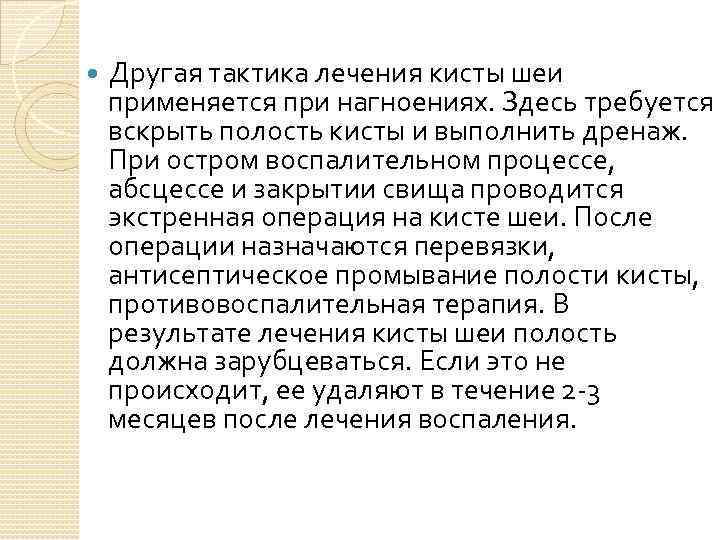 • Другая тактика лечения кисты шеи применяется при нагноениях. Здесь требуется вскрыть полость кисты и выполнить дренаж. При остром воспалительном процессе, абсцессе и закрытии свища проводится экстренная операция на кисте шеи. После операции назначаются перевязки, антисептическое промывание полости кисты, противовоспалительная терапия. В результате лечения кисты шеи полость должна зарубцеваться. Если это не происходит, ее удаляют в течение 2-3 месяцев после лечения воспаления.